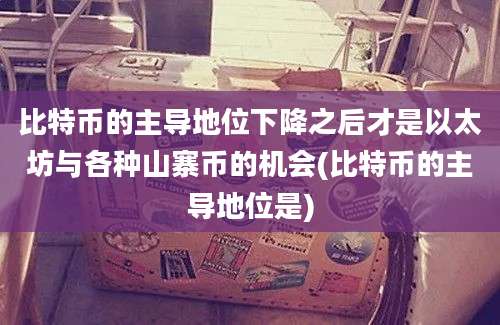 比特币的主导地位下降之后才是以太坊与各种山寨币的机会(比特币的主导地位是)